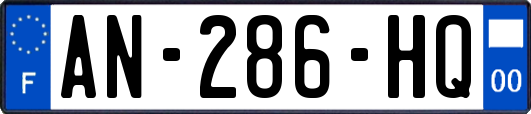 F
AN-286-HQ
00